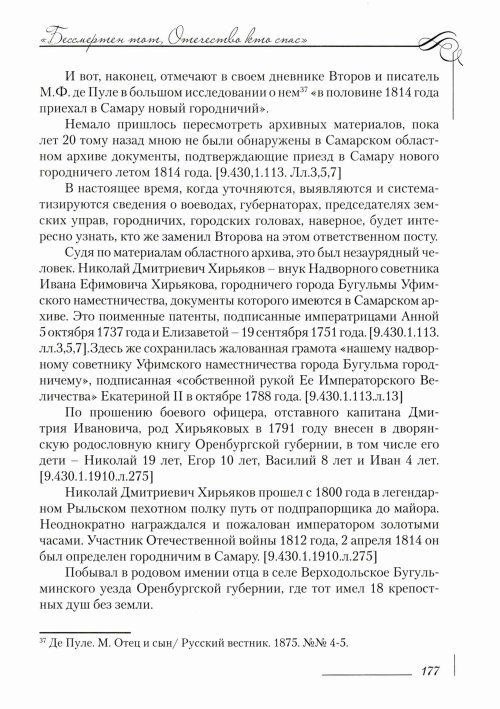 «Бессмертен тот, Отечество кто спас»

И вот, наконец, отмечают в своем дневнике Второв и писатель М.Ф. де Пуле в большом исследовании о нем$^{37}$ «в половине 1814 года приехал в Самару новый городничий».

Немало пришлось пересмотреть архивных материалов, пока лет 20 тому назад мною не были обнаружены в Самарском областном архиве документы, подтверждающие приезд в Самару нового городничего летом 1814 года. [9.430,1.113. Лл.3,5,7]

В настоящее время, когда уточняются, выявляются и систематизируются сведения о воеводах, губернаторах, председателях земских управ, городничих, городских головах, наверное, будет интересно узнать, кто же заменил Второва на этом ответственном посту.

Судя по материалам областного архива, это был незаурядный человек. Николай Дмитриевич Хирьяков – внук Надворного советника Ивана Ефимовича Хирьякова, городничего города Бугульмы Уфимского наместничества, документы которого имеются в Самарском архиве. Это поименные патенты, подписанные императрицами Анной 5 октября 1737 года и Елизаветой – 19 сентября 1751 года. [9.430.1.113. лл.3,5,7].Здесь же сохранилась жалованная грамота «нашему надворному советнику Уфимского наместничества города Бугульма городничему», подписанная «собственной рукой Ее Императорского Величества» Екатериной II в октябре 1788 года. [9.430.1.113.л.13]

По прошению боевого офицера, отставного капитана Дмитрия Ивановича, род Хирьяковых в 1791 году внесен в дворянскую родословную книгу Оренбургской губернии, в том числе его дети – Николай 19 лет, Егор 10 лет, Василий 8 лет и Иван 4 лет. [9.430.1.1910.л.275]

Николай Дмитриевич Хирьяков прошел с 1800 года в легендарном Рыльском пехотном полку путь от подпрапорщика до майора. Неоднократно награждался и пожалован императором золотыми часами. Участник Отечественной войны 1812 года, 2 апреля 1814 он был определен городничим в Самару. [9.430.1.1910.л.275]

Побывал в родовом имении отца в селе Верходольское Бугульминского уезда Оренбургской губернии, где тот имел 18 крепостных душ без земли.

$^{37}$ Де Пуле. М. Отец и сын/ Русский вестник. 1875. №№ 4-5.

177